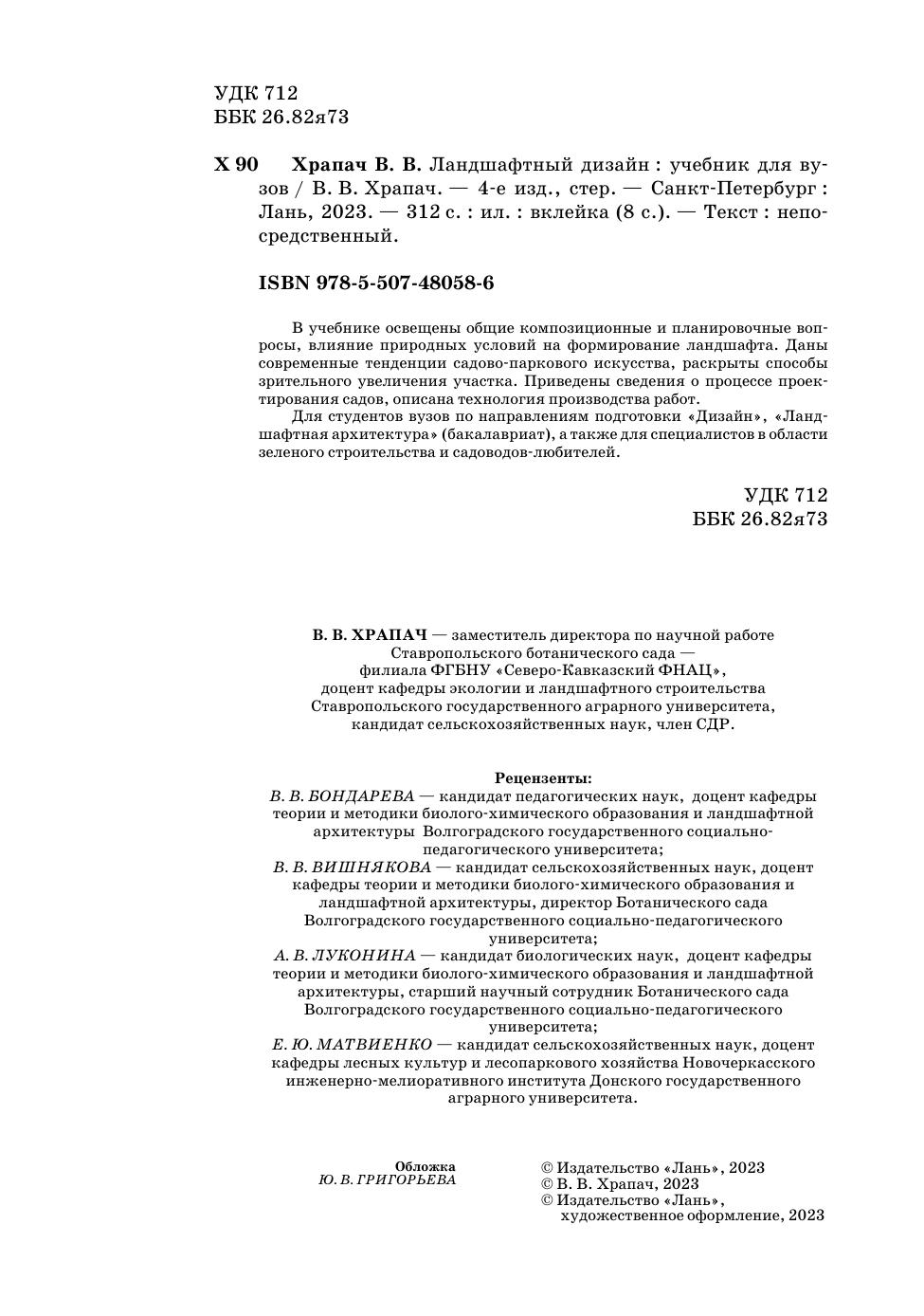 УДК 712
ББК 26.82я73

Х 90 Храпач В. В. Ландшафтный дизайн : учебник для вузов / В. В. Храпач. — 4-е изд., стер. — Санкт-Петербург : Лань, 2023. — 312 с. : ил. : вклейка (8 с.). — Текст : непосредственный.

ISBN 978-5-507-48058-6

В учебнике освещены общие композиционные и планировочные вопросы, влияние природных условий на формирование ландшафта. Даны современные тенденции садово-паркового искусства, раскрыты способы зрительного увеличения участка. Приведены сведения о процессе проектирования садов, описана технология производства работ.

Для студентов вузов по направлениям подготовки «Дизайн», «Ландшафтная архитектура» (бакалавриат), а также для специалистов в области зеленого строительства и садоводов-любителей.

УДК 712
ББК 26.82я73

В. В. ХРАПАЧ — заместитель директора по научной работе Ставропольского ботанического сада — филиала ФГБНУ «Северо-Кавказский ФНАЦ», доцент кафедры экологии и ландшафтного строительства Ставропольского государственного аграрного университета, кандидат сельскохозяйственных наук, член СДР.

Рецензенты:
В. В. БОНДАРЕВА — кандидат педагогических наук, доцент кафедры теории и методики биолого-химического образования и ландшафтной архитектуры Волгоградского государственного социально-педагогического университета;
В. В. ВИШНЯКОВА — кандидат сельскохозяйственных наук, доцент кафедры теории и методики биолого-химического образования и ландшафтной архитектуры, директор Ботанического сада Волгоградского государственного социально-педагогического университета;
А. В. ЛУКОНИНА — кандидат биологических наук, доцент кафедры теории и методики биолого-химического образования и ландшафтной архитектуры, старший научный сотрудник Ботанического сада Волгоградского государственного социально-педагогического университета;
Е. Ю. МАТВИЕНКО — кандидат сельскохозяйственных наук, доцент кафедры лесных культур и лесопаркового хозяйства Новочеркасского инженерно-мелиоративного института Донского государственного аграрного университета.

Обложка
Ю. В. ГРИГОРЬЕВА

© Издательство «Лань», 2023
© В. В. Храпач, 2023
© Издательство «Лань», художественное оформление, 2023